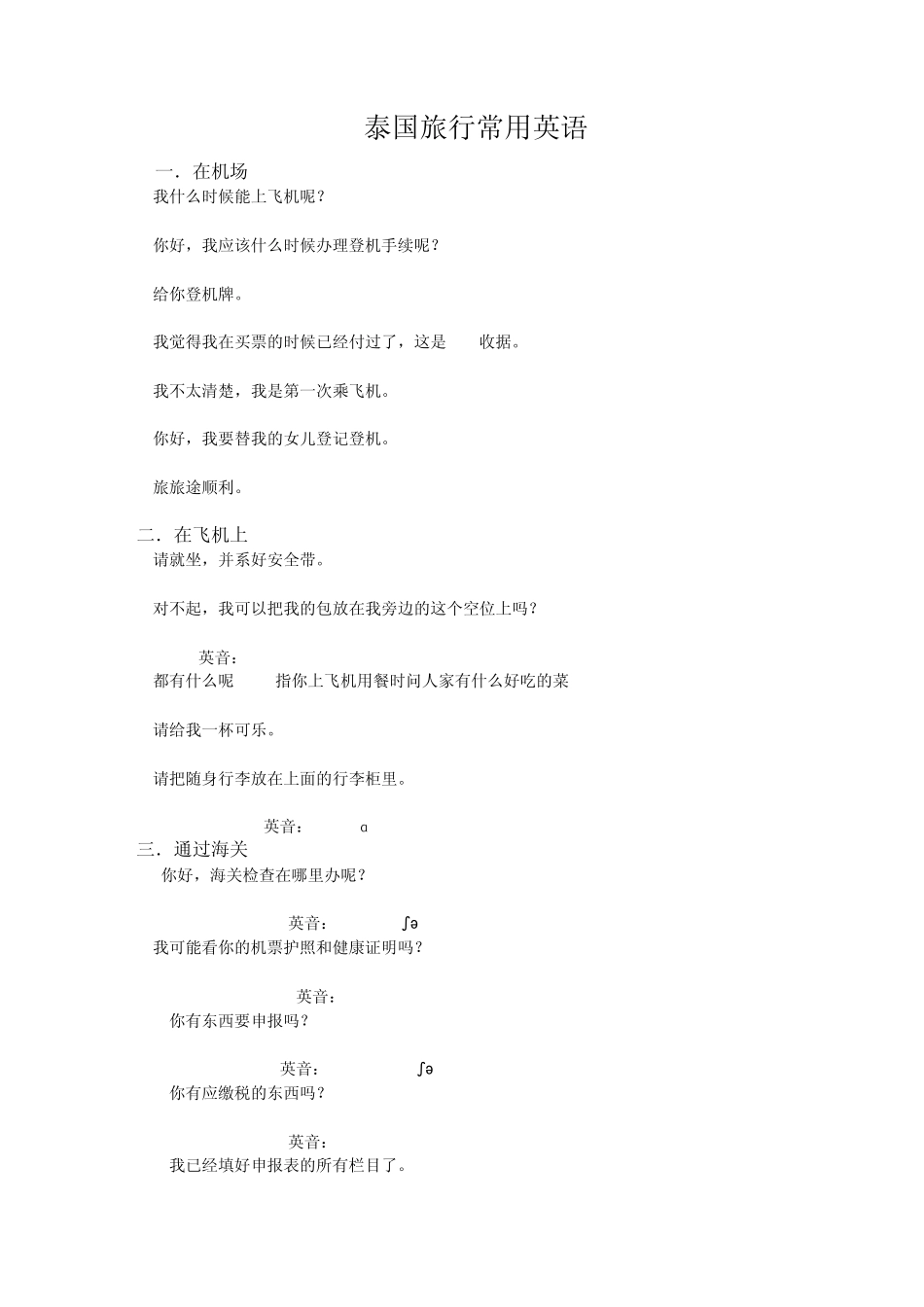 泰国旅行常用英语

一．在机场

我什么时候能上飞机呢？

你好，我应该什么时候办理登机手续呢？

给你登机牌。

我觉得我在买票的时候已经付过了，这是 收据。

我不太清楚，我是第一次乘飞机。

你好，我要替我的女儿登记登机。

旅旅途顺利。

二．在飞机上

请就坐，并系好安全带。

对不起，我可以把我的包放在我旁边的这个空位上吗？

英音：

都有什么呢 指你上飞机用餐时问人家有什么好吃的菜

请给我一杯可乐。

请把随身行李放在上面的行李柜里。

英音： ɑ

三．通过海关

你好，海关检查在哪里办呢？

英音： ʃə

我可能看你的机票护照和健康证明吗？

英音：

你有东西要申报吗？

英音： ʃə

你有应缴税的东西吗？

英音：

我已经填好申报表的所有栏目了。